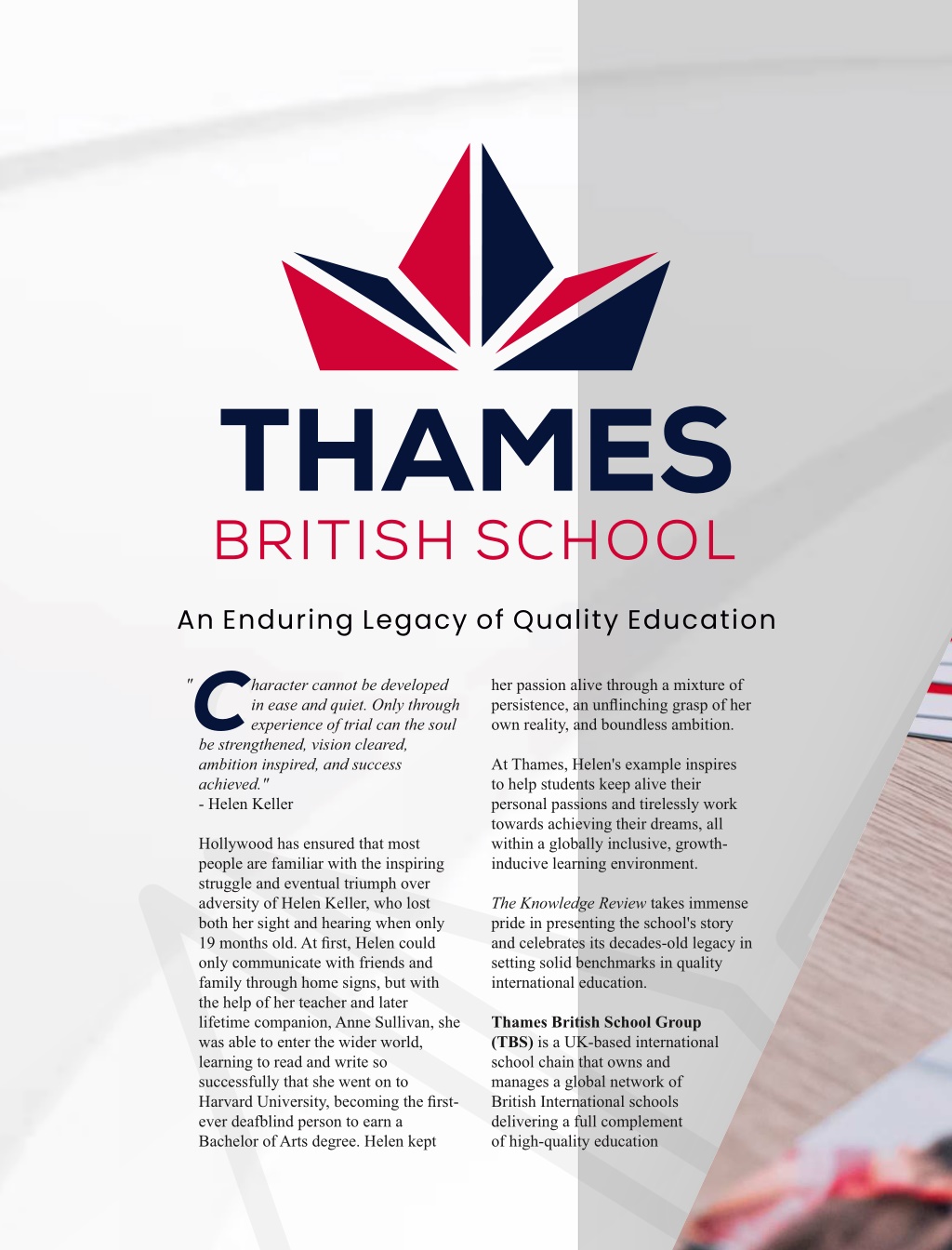 THAMES
BRITISH SCHOOL

An Enduring Legacy of Quality Education

"Character cannot be developed in ease and quiet. Only through experience of trial can the soul be strengthened, vision cleared, ambition inspired, and success achieved."
- Helen Keller

Hollywood has ensured that most people are familiar with the inspiring struggle and eventual triumph over adversity of Helen Keller, who lost both her sight and hearing when only 19 months old. At first, Helen could only communicate with friends and family through home signs, but with the help of her teacher and later lifetime companion, Anne Sullivan, she was able to enter the wider world, learning to read and write so successfully that she went on to Harvard University, becoming the first-ever deafblind person to earn a Bachelor of Arts degree. Helen kept her passion alive through a mixture of persistence, an unflinching grasp of her own reality, and boundless ambition.

At Thames, Helen's example inspires to help students keep alive their personal passions and tirelessly work towards achieving their dreams, all within a globally inclusive, growth-inducive learning environment.

The Knowledge Review takes immense pride in presenting the school's story and celebrates its decades-old legacy in setting solid benchmarks in quality international education.

Thames British School Group (TBS) is a UK-based international school chain that owns and manages a global network of British International schools delivering a full complement of high-quality education